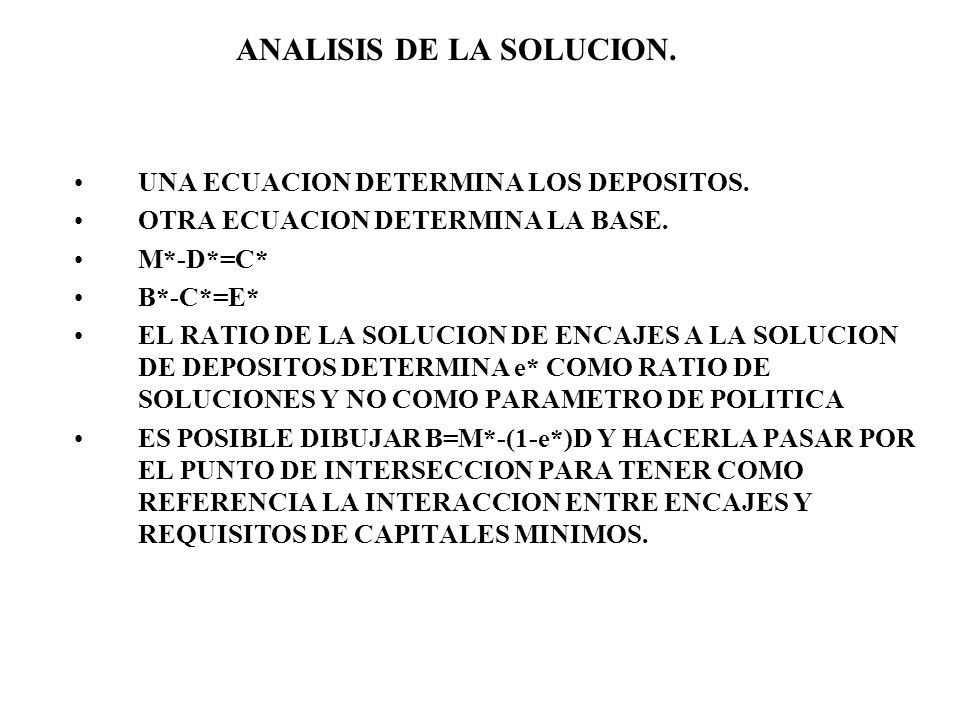 ANALISIS DE LA SOLUCION.

• UNA ECUACION DETERMINA LOS DEPOSITOS.
• OTRA ECUACION DETERMINA LA BASE.
• M*-D*=C*
• B*-C*=E*
• EL RATIO DE LA SOLUCION DE ENCAJES A LA SOLUCION DE DEPOSITOS DETERMINA e* COMO RATIO DE SOLUCIONES Y NO COMO PARAMETRO DE POLITICA
• ES POSIBLE DIBUJAR B=M*-(1-e*)D Y HACERLA PASAR POR EL PUNTO DE INTERSECCION PARA TENER COMO REFERENCIA LA INTERACCION ENTRE ENCAJES Y REQUISITOS DE CAPITALES MINIMOS.